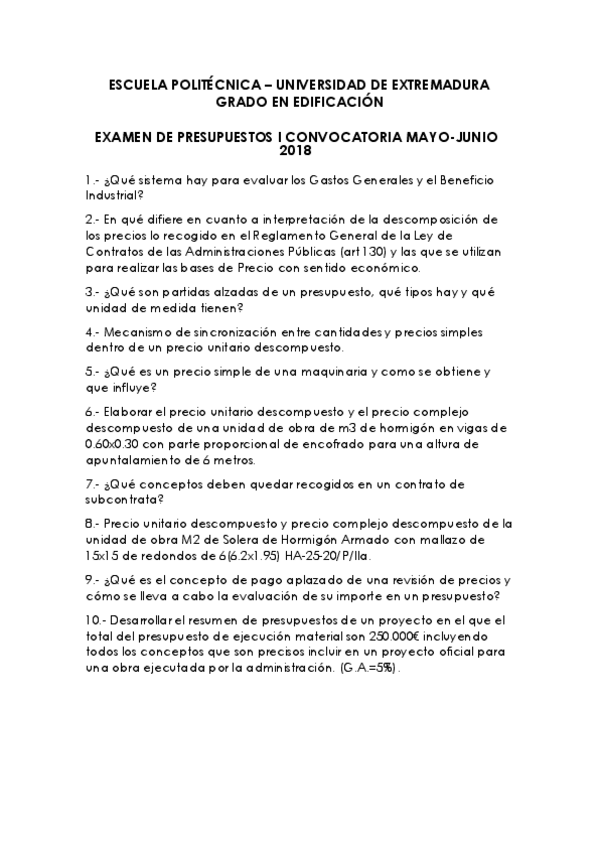 ESCUELA POLITÉCNICA – UNIVERSIDAD DE EXTREMADURA
GRADO EN EDIFICACIÓN

EXAMEN DE PRESUPUESTOS I CONVOCATORIA MAYO-JUNIO 2018

1.- ¿Qué sistema hay para evaluar los Gastos Generales y el Beneficio Industrial?

2.- En qué difiere en cuanto a interpretación de la descomposición de los precios lo recogido en el Reglamento General de la Ley de Contratos de las Administraciones Públicas (art 130) y las que se utilizan para realizar las bases de Precio con sentido económico.

3.- ¿Qué son partidas alzadas de un presupuesto, qué tipos hay y qué unidad de medida tienen?

4.- Mecanismo de sincronización entre cantidades y precios simples dentro de un precio unitario descompuesto.

5.- ¿Qué es un precio simple de una maquinaria y como se obtiene y que influye?

6.- Elaborar el precio unitario descompuesto y el precio complejo descompuesto de una unidad de obra de m3 de hormigón en vigas de 0.60x0.30 con parte proporcional de encofrado para una altura de apuntalamiento de 6 metros.

7.- ¿Qué conceptos deben quedar recogidos en un contrato de subcontrata?

8.- Precio unitario descompuesto y precio complejo descompuesto de la unidad de obra M2 de Solera de Hormigón Armado con mallazo de 15x15 de redondos de 6(6.2x1.95) HA-25-20/P/IIa.

9.- ¿Qué es el concepto de pago aplazado de una revisión de precios y cómo se lleva a cabo la evaluación de su importe en un presupuesto?

10.- Desarrollar el resumen de presupuestos de un proyecto en el que el total del presupuesto de ejecución material son 250.000€ incluyendo todos los conceptos que son precisos incluir en un proyecto oficial para una obra ejecutada por la administración. (G.A.=5%).